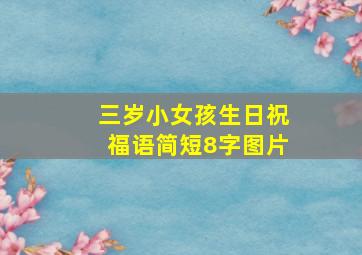 三岁小女孩生日祝福语简短8字图片